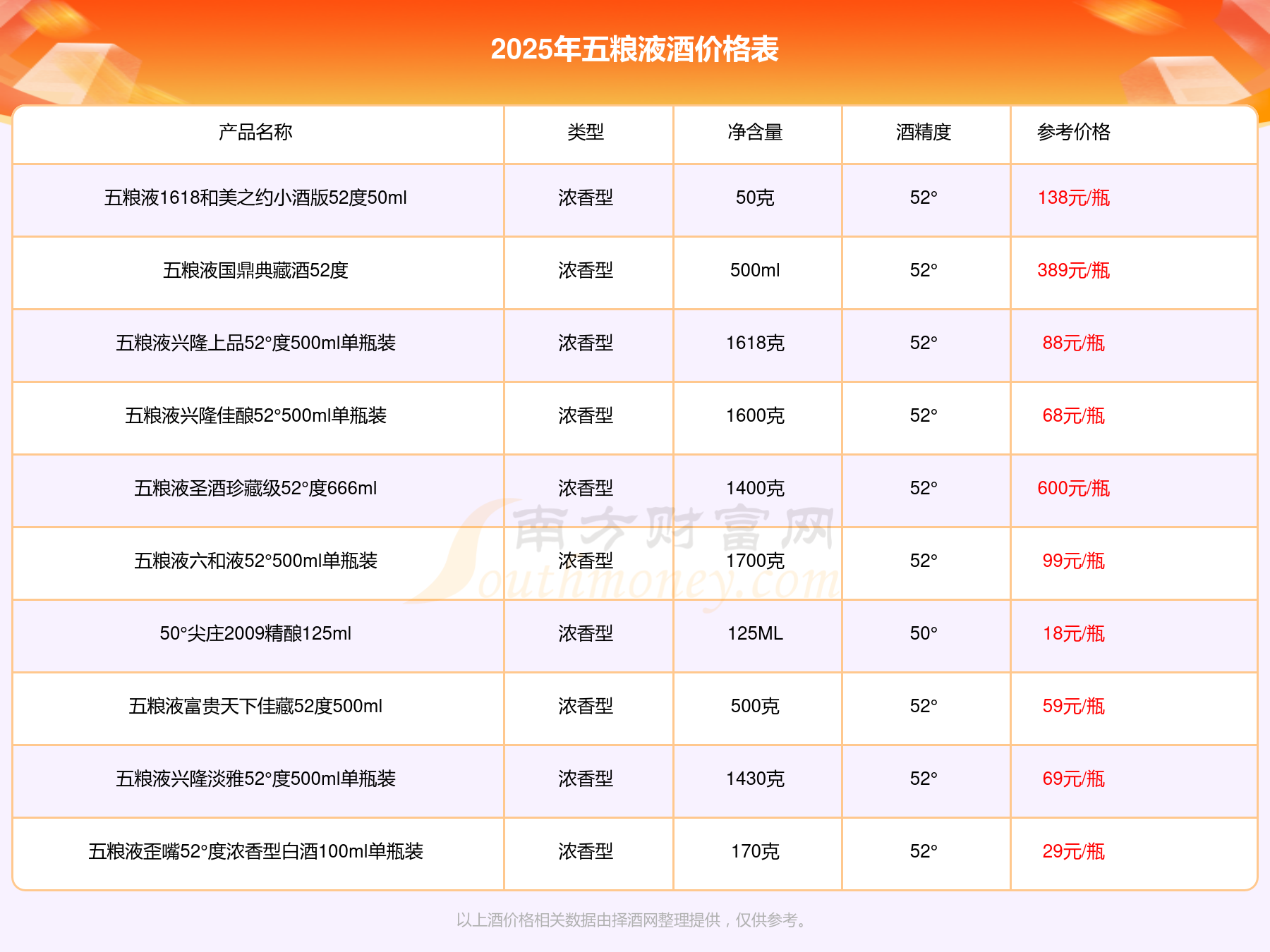 2025年五粮液酒价格表

| 产品名称 | 类型 | 净含量 | 酒精度 | 参考价格 |
|---|---|---|---|---|
| 五粮液1618和美之约小酒版52度50ml | 浓香型 | 50克 | 52° | 138元/瓶 |
| 五粮液国鼎典藏酒52度 | 浓香型 | 500ml | 52° | 389元/瓶 |
| 五粮液兴隆上品52°度500ml单瓶装 | 浓香型 | 1618克 | 52° | 88元/瓶 |
| 五粮液兴隆佳酿52°500ml单瓶装 | 浓香型 | 1600克 | 52° | 68元/瓶 |
| 五粮液圣酒珍藏级52°度666ml | 浓香型 | 1400克 | 52° | 600元/瓶 |
| 五粮液六和液52°500ml单瓶装 | 浓香型 | 1700克 | 52° | 99元/瓶 |
| 50°尖庄2009精酿125ml | 浓香型 | 125ML | 50° | 18元/瓶 |
| 五粮液富贵天下佳藏52度500ml | 浓香型 | 500克 | 52° | 59元/瓶 |
| 五粮液兴隆淡雅52°度500ml单瓶装 | 浓香型 | 1430克 | 52° | 69元/瓶 |
| 五粮液歪嘴52°度浓香型白酒100ml单瓶装 | 浓香型 | 170克 | 52° | 29元/瓶 |

以上酒价格相关数据由择酒网整理提供，仅供参考。

南方财富网 Southmoney.com